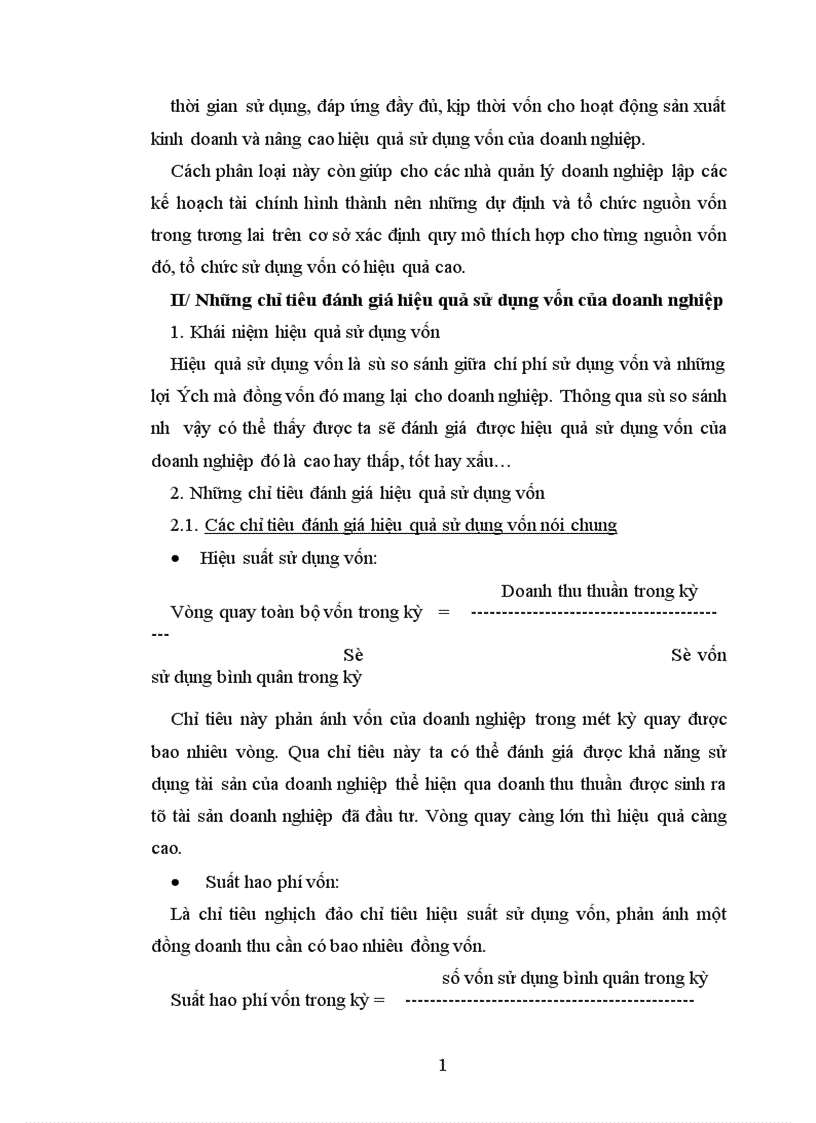 thời gian sử dụng, đáp ứng đầy đủ, kịp thời vốn cho hoạt động sản xuất kinh doanh và nâng cao hiệu quả sử dụng vốn của doanh nghiệp.

Cách phân loại này còn giúp cho các nhà quản lý doanh nghiệp lập các kế hoạch tài chính hình thành nên những dự định và tổ chức nguồn vốn trong tương lai trên cơ sở xác định quy mô thích hợp cho từng nguồn vốn đó, tổ chức sử dụng vốn có hiệu quả cao.

II/ Những chỉ tiêu đánh giá hiệu quả sử dụng vốn của doanh nghiệp

1. Khái niệm hiệu quả sử dụng vốn

Hiệu quả sử dụng vốn là sù so sánh giữa chí phí sử dụng vốn và những lợi Ých mà đồng vốn đó mang lại cho doanh nghiệp. Thông qua sù so sánh nh vậy có thể thấy được ta sẽ đánh giá được hiệu quả sử dụng vốn của doanh nghiệp đó là cao hay thấp, tốt hay xấu…

2. Những chỉ tiêu đánh giá hiệu quả sử dụng vốn

2.1. Các chỉ tiêu đánh giá hiệu quả sử dụng vốn nói chung

• Hiệu suất sử dụng vốn:

Doanh thu thuần trong kỳ

Vòng quay toàn bộ vốn trong kỳ = -------------------------------------------

Sè Sè vốn sử dụng bình quân trong kỳ

Chỉ tiêu này phản ánh vốn của doanh nghiệp trong mét kỳ quay được bao nhiêu vòng. Qua chỉ tiêu này ta có thể đánh giá được khả năng sử dụng tài sản của doanh nghiệp thể hiện qua doanh thu thuần được sinh ra tõ tài sản doanh nghiệp đã đầu tư. Vòng quay càng lớn thì hiệu quả càng cao.

• Suất hao phí vốn:

Là chỉ tiêu nghịch đảo chỉ tiêu hiệu suất sử dụng vốn, phản ánh một đồng doanh thu cần có bao nhiêu đồng vốn.

số vốn sử dụng bình quân trong kỳ

Suất hao phí vốn trong kỳ = ----------------------------------------------

1